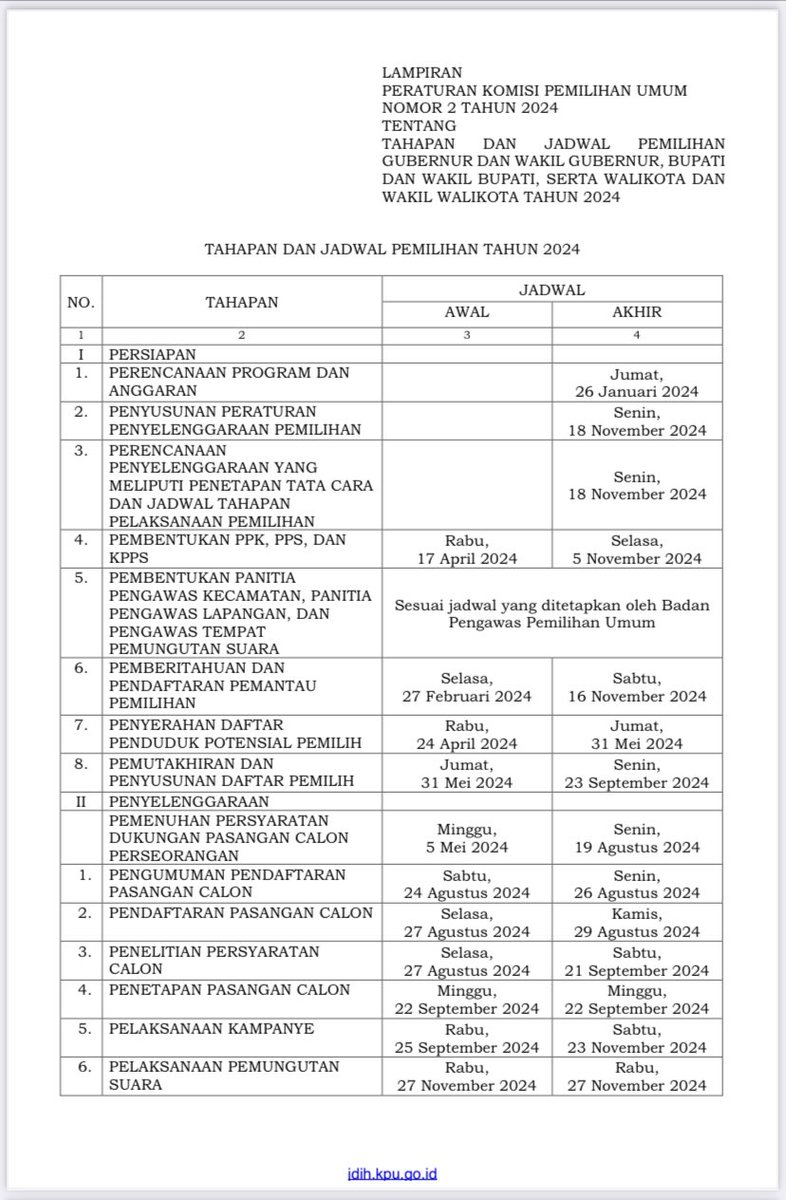 LAMPIRAN
PERATURAN KOMISI PEMILIHAN UMUM
NOMOR 2 TAHUN 2024
TENTANG
TAHAPAN DAN JADWAL PEMILIHAN GUBERNUR DAN WAKIL GUBERNUR, BUPATI DAN WAKIL BUPATI, SERTA WALIKOTA DAN WAKIL WALIKOTA TAHUN 2024

TAHAPAN DAN JADWAL PEMILIHAN TAHUN 2024

| NO. | TAHAPAN | JADWAL | |
|---|---|---|---|
| | | AWAL | AKHIR |
| 1 | 2 | 3 | 4 |
| I | PERSIAPAN | | |
| 1. | PERENCANAAN PROGRAM DAN ANGGARAN | | Jumat, 26 Januari 2024 |
| 2. | PENYUSUNAN PERATURAN PENYELENGGARAAN PEMILIHAN | | Senin, 18 November 2024 |
| 3. | PERENCANAAN PENYELENGGARAAN YANG MELIPUTI PENETAPAN TATA CARA DAN JADWAL TAHAPAN PELAKSANAAN PEMILIHAN | | Senin, 18 November 2024 |
| 4. | PEMBENTUKAN PPK, PPS, DAN KPPS | Rabu, 17 April 2024 | Selasa, 5 November 2024 |
| 5. | PEMBENTUKAN PANITIA PENGAWAS KECAMATAN, PANITIA PENGAWAS LAPANGAN, DAN PENGAWAS TEMPAT PEMUNGUTAN SUARA | Sesuai jadwal yang ditetapkan oleh Badan Pengawas Pemilihan Umum | |
| 6. | PEMBERITAHUAN DAN PENDAFTARAN PEMANTAU PEMILIHAN | Selasa, 27 Februari 2024 | Sabtu, 16 November 2024 |
| 7. | PENYERAHAN DAFTAR PENDUDUK POTENSIAL PEMILIH | Rabu, 24 April 2024 | Jumat, 31 Mei 2024 |
| 8. | PEMUTAKHIRAN DAN PENYUSUNAN DAFTAR PEMILIH | Jumat, 31 Mei 2024 | Senin, 23 September 2024 |
| II | PENYELENGGARAAN | | |
| | PEMENUHAN PERSYARATAN DUKUNGAN PASANGAN CALON PERSEORANGAN | Minggu, 5 Mei 2024 | Senin, 19 Agustus 2024 |
| 1. | PENGUMUMAN PENDAFTARAN PASANGAN CALON | Sabtu, 24 Agustus 2024 | Senin, 26 Agustus 2024 |
| 2. | PENDAFTARAN PASANGAN CALON | Selasa, 27 Agustus 2024 | Kamis, 29 Agustus 2024 |
| 3. | PENELITIAN PERSYARATAN CALON | Selasa, 27 Agustus 2024 | Sabtu, 21 September 2024 |
| 4. | PENETAPAN PASANGAN CALON | Minggu, 22 September 2024 | Minggu, 22 September 2024 |
| 5. | PELAKSANAAN KAMPANYE | Rabu, 25 September 2024 | Sabtu, 23 November 2024 |
| 6. | PELAKSANAAN PEMUNGUTAN SUARA | Rabu, 27 November 2024 | Rabu, 27 November 2024 |

jdih.kpu.go.id